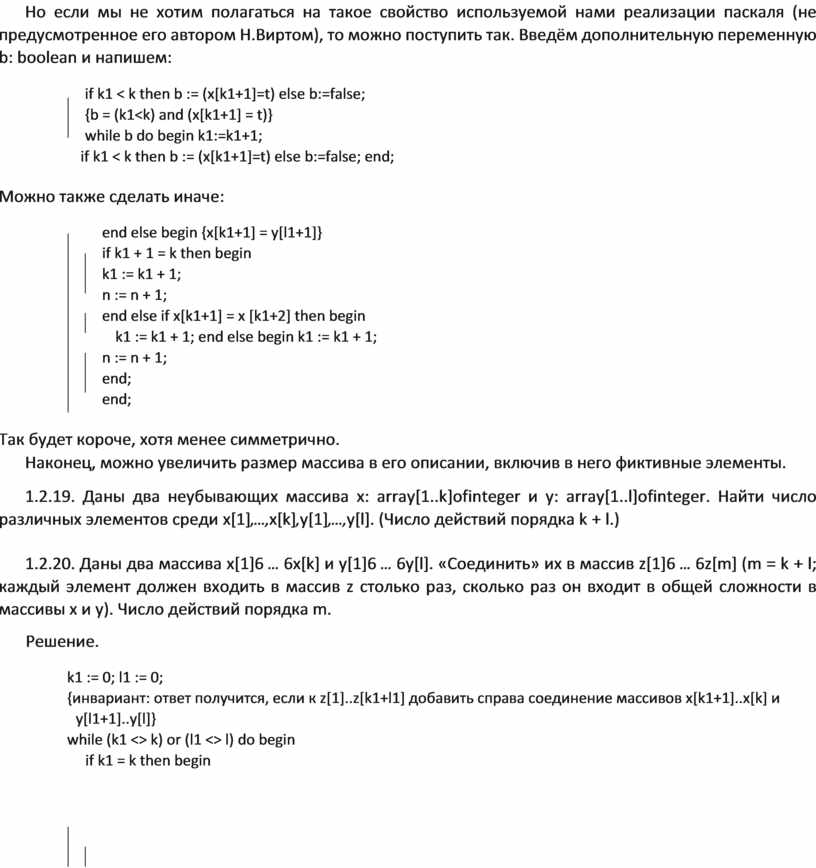 Но если мы не хотим полагаться на такое свойство используемой нами реализации паскаля (не предусмотренное его автором Н.Виртом), то можно поступить так. Введём дополнительную переменную b: boolean и напишем:

if k1 < k then b := (x[k1+1]=t) else b:=false;
{b = (k1<k) and (x[k1+1] = t)}
while b do begin k1:=k1+1;
if k1 < k then b := (x[k1+1]=t) else b:=false; end;

Можно также сделать иначе:

end else begin {x[k1+1] = y[l1+1]}
if k1 + 1 = k then begin
k1 := k1 + 1;
n := n + 1;
end else if x[k1+1] = x [k1+2] then begin
k1 := k1 + 1; end else begin k1 := k1 + 1;
n := n + 1;
end;
end;

Так будет короче, хотя менее симметрично.

Наконец, можно увеличить размер массива в его описании, включив в него фиктивные элементы.

1.2.19. Даны два неубывающих массива x: array[1..k]ofinteger и y: array[1..l]ofinteger. Найти число различных элементов среди x[1],...,x[k],y[1],...,y[l]. (Число действий порядка k + l.)

1.2.20. Даны два массива x[1]6 ... 6x[k] и y[1]6 ... 6y[l]. «Соединить» их в массив z[1]6 ... 6z[m] (m = k + l; каждый элемент должен входить в массив z столько раз, сколько раз он входит в общей сложности в массивы x и y). Число действий порядка m.

Решение.

k1 := 0; l1 := 0;
{инвариант: ответ получится, если к z[1]..z[k1+l1] добавить справа соединение массивов x[k1+1]..x[k] и y[l1+1]..y[l]}
while (k1 <> k) or (l1 <> l) do begin
if k1 = k then begin